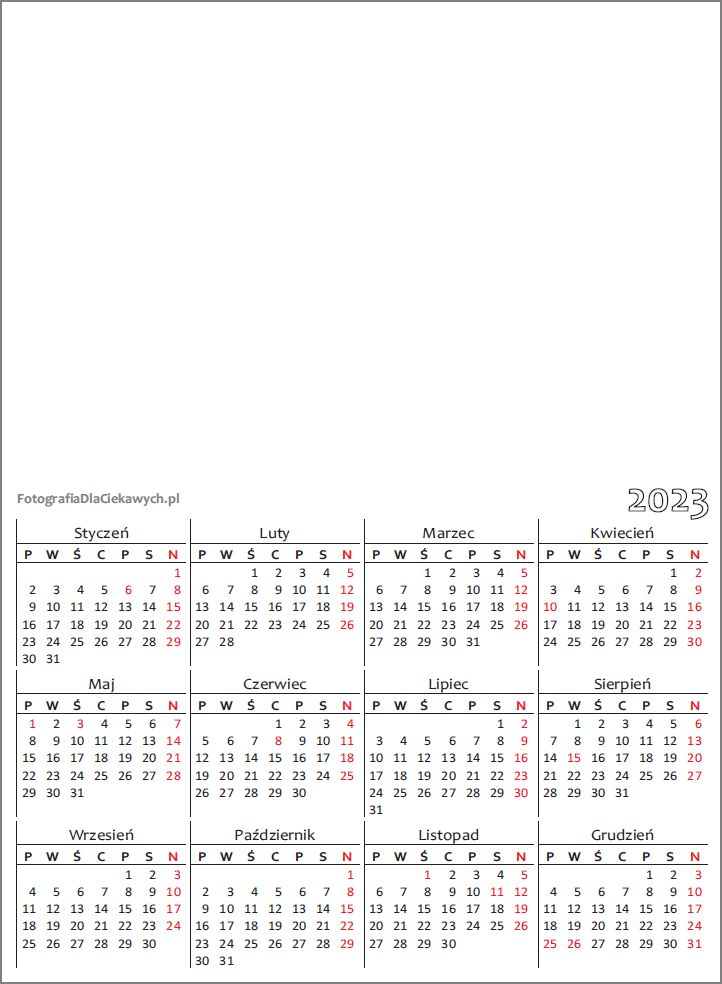 FotografiaDlaCiekawych.pl

2023

Styczeń

| P | W | Ś | C | P | S | N |
|---|---|---|---|---|---|---|
| | | | | | | 1 |
| 2 | 3 | 4 | 5 | 6 | 7 | 8 |
| 9 | 10 | 11 | 12 | 13 | 14 | 15 |
| 16 | 17 | 18 | 19 | 20 | 21 | 22 |
| 23 | 24 | 25 | 26 | 27 | 28 | 29 |
| 30 | 31 | | | | | |

Luty

| P | W | Ś | C | P | S | N |
|---|---|---|---|---|---|---|
| | | 1 | 2 | 3 | 4 | 5 |
| 6 | 7 | 8 | 9 | 10 | 11 | 12 |
| 13 | 14 | 15 | 16 | 17 | 18 | 19 |
| 20 | 21 | 22 | 23 | 24 | 25 | 26 |
| 27 | 28 | | | | | |

Marzec

| P | W | Ś | C | P | S | N |
|---|---|---|---|---|---|---|
| | | 1 | 2 | 3 | 4 | 5 |
| 6 | 7 | 8 | 9 | 10 | 11 | 12 |
| 13 | 14 | 15 | 16 | 17 | 18 | 19 |
| 20 | 21 | 22 | 23 | 24 | 25 | 26 |
| 27 | 28 | 29 | 30 | 31 | | |

Kwiecień

| P | W | Ś | C | P | S | N |
|---|---|---|---|---|---|---|
| | | | | | 1 | 2 |
| 3 | 4 | 5 | 6 | 7 | 8 | 9 |
| 10 | 11 | 12 | 13 | 14 | 15 | 16 |
| 17 | 18 | 19 | 20 | 21 | 22 | 23 |
| 24 | 25 | 26 | 27 | 28 | 29 | 30 |

Maj

| P | W | Ś | C | P | S | N |
|---|---|---|---|---|---|---|
| 1 | 2 | 3 | 4 | 5 | 6 | 7 |
| 8 | 9 | 10 | 11 | 12 | 13 | 14 |
| 15 | 16 | 17 | 18 | 19 | 20 | 21 |
| 22 | 23 | 24 | 25 | 26 | 27 | 28 |
| 29 | 30 | 31 | | | | |

Czerwiec

| P | W | Ś | C | P | S | N |
|---|---|---|---|---|---|---|
| | | | 1 | 2 | 3 | 4 |
| 5 | 6 | 7 | 8 | 9 | 10 | 11 |
| 12 | 13 | 14 | 15 | 16 | 17 | 18 |
| 19 | 20 | 21 | 22 | 23 | 24 | 25 |
| 26 | 27 | 28 | 29 | 30 | | |

Lipiec

| P | W | Ś | C | P | S | N |
|---|---|---|---|---|---|---|
| | | | | | 1 | 2 |
| 3 | 4 | 5 | 6 | 7 | 8 | 9 |
| 10 | 11 | 12 | 13 | 14 | 15 | 16 |
| 17 | 18 | 19 | 20 | 21 | 22 | 23 |
| 24 | 25 | 26 | 27 | 28 | 29 | 30 |
| 31 | | | | | | |

Sierpień

| P | W | Ś | C | P | S | N |
|---|---|---|---|---|---|---|
| | 1 | 2 | 3 | 4 | 5 | 6 |
| 7 | 8 | 9 | 10 | 11 | 12 | 13 |
| 14 | 15 | 16 | 17 | 18 | 19 | 20 |
| 21 | 22 | 23 | 24 | 25 | 26 | 27 |
| 28 | 29 | 30 | 31 | | | |

Wrzesień

| P | W | Ś | C | P | S | N |
|---|---|---|---|---|---|---|
| | | | | 1 | 2 | 3 |
| 4 | 5 | 6 | 7 | 8 | 9 | 10 |
| 11 | 12 | 13 | 14 | 15 | 16 | 17 |
| 18 | 19 | 20 | 21 | 22 | 23 | 24 |
| 25 | 26 | 27 | 28 | 29 | 30 | |

Październik

| P | W | Ś | C | P | S | N |
|---|---|---|---|---|---|---|
| | | | | | | 1 |
| 2 | 3 | 4 | 5 | 6 | 7 | 8 |
| 9 | 10 | 11 | 12 | 13 | 14 | 15 |
| 16 | 17 | 18 | 19 | 20 | 21 | 22 |
| 23 | 24 | 25 | 26 | 27 | 28 | 29 |
| 30 | 31 | | | | | |

Listopad

| P | W | Ś | C | P | S | N |
|---|---|---|---|---|---|---|
| | | 1 | 2 | 3 | 4 | 5 |
| 6 | 7 | 8 | 9 | 10 | 11 | 12 |
| 13 | 14 | 15 | 16 | 17 | 18 | 19 |
| 20 | 21 | 22 | 23 | 24 | 25 | 26 |
| 27 | 28 | 29 | 30 | | | |

Grudzień

| P | W | Ś | C | P | S | N |
|---|---|---|---|---|---|---|
| | | | | 1 | 2 | 3 |
| 4 | 5 | 6 | 7 | 8 | 9 | 10 |
| 11 | 12 | 13 | 14 | 15 | 16 | 17 |
| 18 | 19 | 20 | 21 | 22 | 23 | 24 |
| 25 | 26 | 27 | 28 | 29 | 30 | 31 |